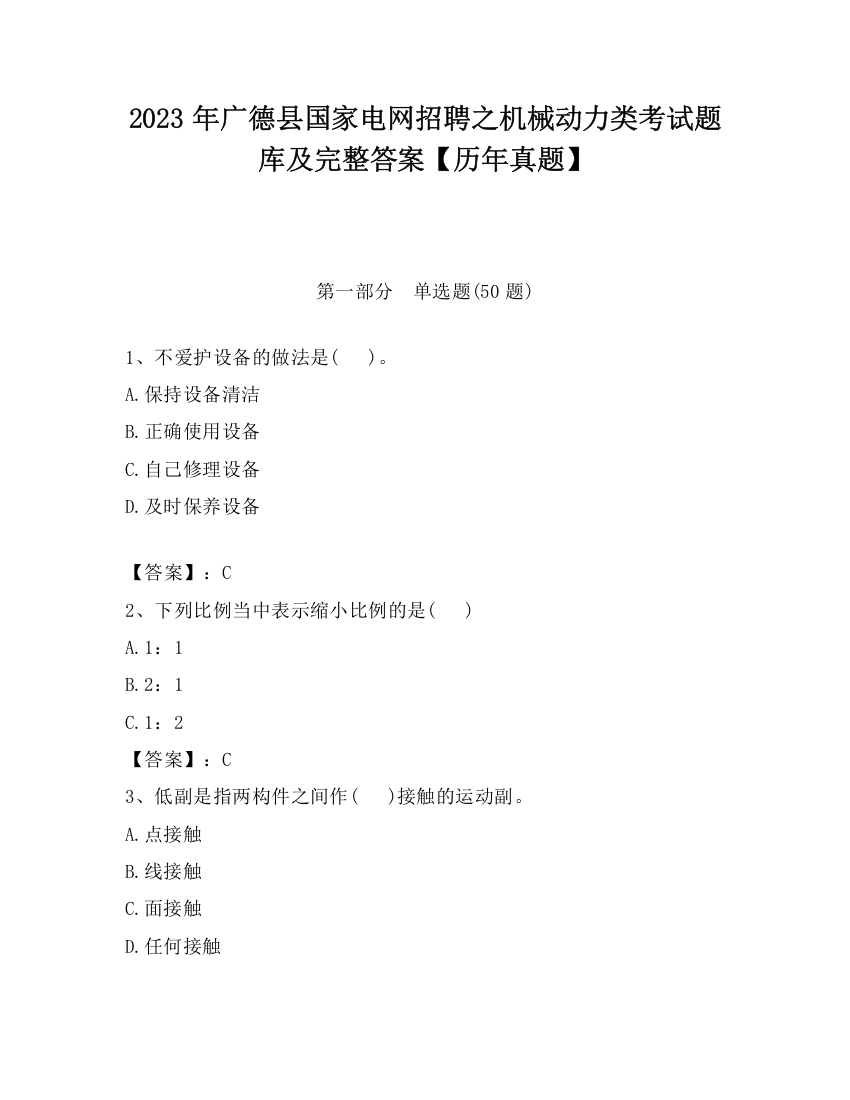 2023 年广德县国家电网招聘之机械动力类考试题库及完整答案【历年真题】

第一部分 单选题(50 题)

1、不爱护设备的做法是( )。

A.保持设备清洁

B.正确使用设备

C.自己修理设备

D.及时保养设备

【答案】：C

2、下列比例当中表示缩小比例的是( )

A.1：1

B.2：1

C.1：2

【答案】：C

3、低副是指两构件之间作( )接触的运动副。

A.点接触

B.线接触

C.面接触

D.任何接触